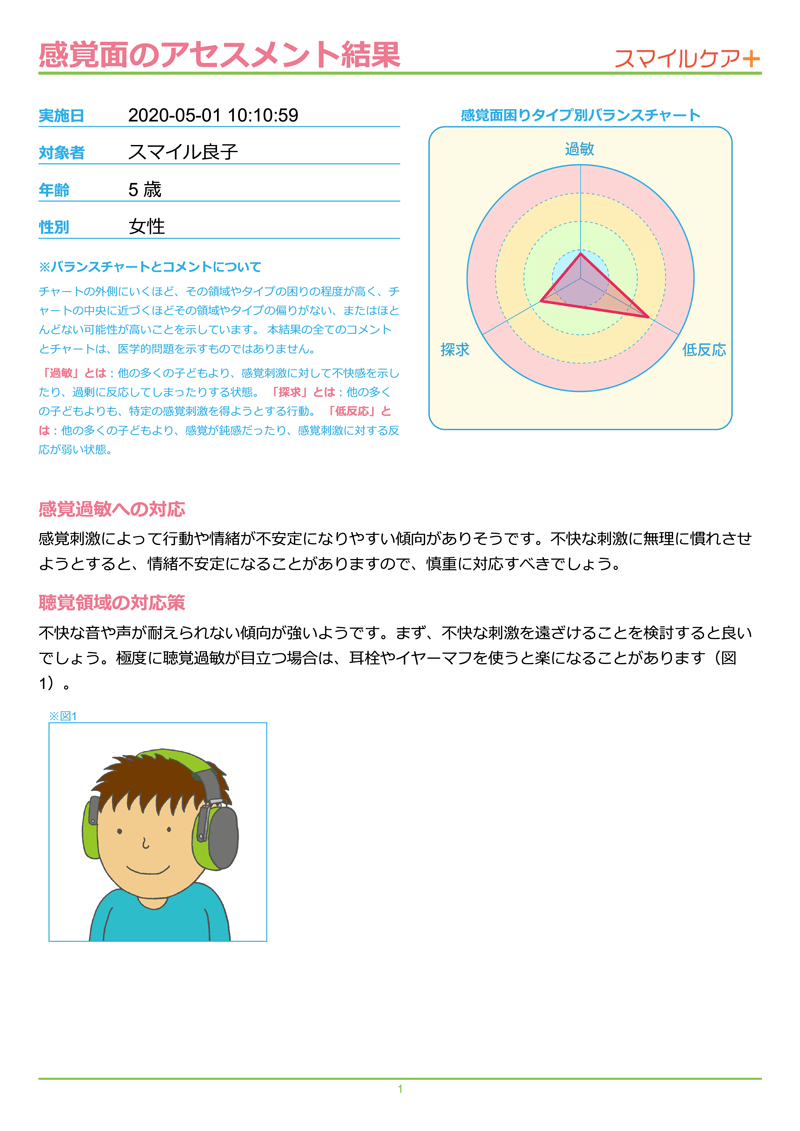 感覚面のアセスメント結果

スマイルケア+

実施日 2020-05-01 10:10:59

対象者 スマイル良子

年齢 5 歳

性別 女性

※バランスチャートとコメントについて

チャートの外側にいくほど、その領域やタイプの困りの程度が高く、チャートの中央に近づくほどその領域やタイプの偏りがない、またはほとんどない可能性が高いことを示しています。 本結果の全てのコメントとチャートは、医学的問題を示すものではありません。

「過敏」とは：他の多くの子どもより、感覚刺激に対して不快感を示したり、過剰に反応してしまったりする状態。 「探求」とは：他の多くの子どもよりも、特定の感覚刺激を得ようとする行動。 「低反応」とは：他の多くの子どもより、感覚が鈍感だったり、感覚刺激に対する反応が弱い状態。

感覚面困りタイプ別バランスチャート

過敏

探求

低反応

感覚過敏への対応

感覚刺激によって行動や情緒が不安定になりやすい傾向がありそうです。不快な刺激に無理に慣れさせようとすると、情緒不安定になることがありますので、慎重に対応すべきでしょう。

聴覚領域の対応策

不快な音や声が耐えられない傾向が強いようです。まず、不快な刺激を遠ざけることを検討すると良いでしょう。極度に聴覚過敏が目立つ場合は、耳栓やイヤーマフを使うと楽になることがあります（図1）。

※図1

1